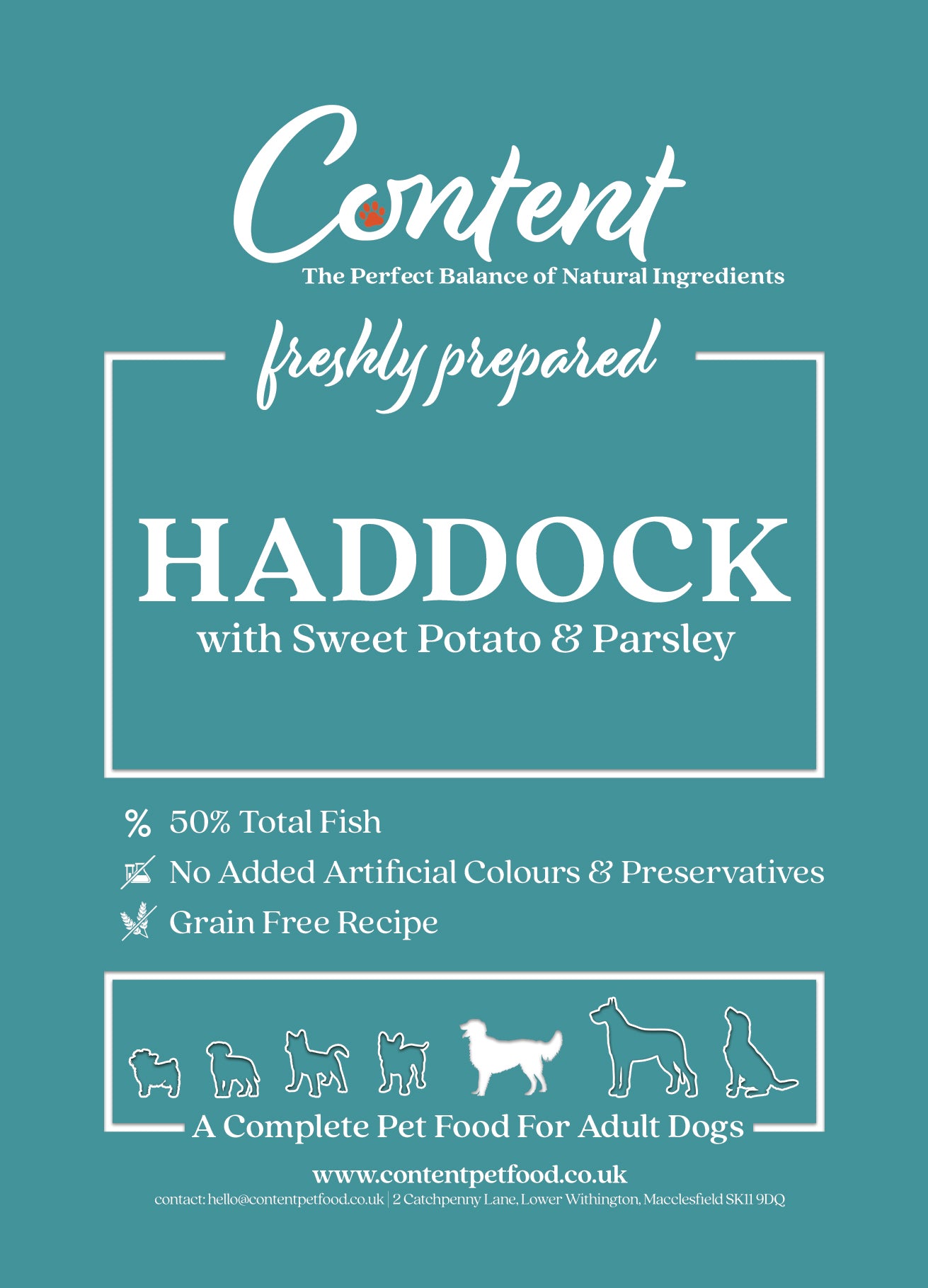 Content

The Perfect Balance of Natural Ingredients

freshly prepared

HADDOCK

with Sweet Potato & Parsley

% 50% Total Fish

No Added Artificial Colours & Preservatives

Grain Free Recipe

A Complete Pet Food For Adult Dogs

www.contentpetfood.co.uk

contact: hello@contentpetfood.co.uk | 2 Catchpenny Lane, Lower Withington, Macclesfield SK11 9DQ